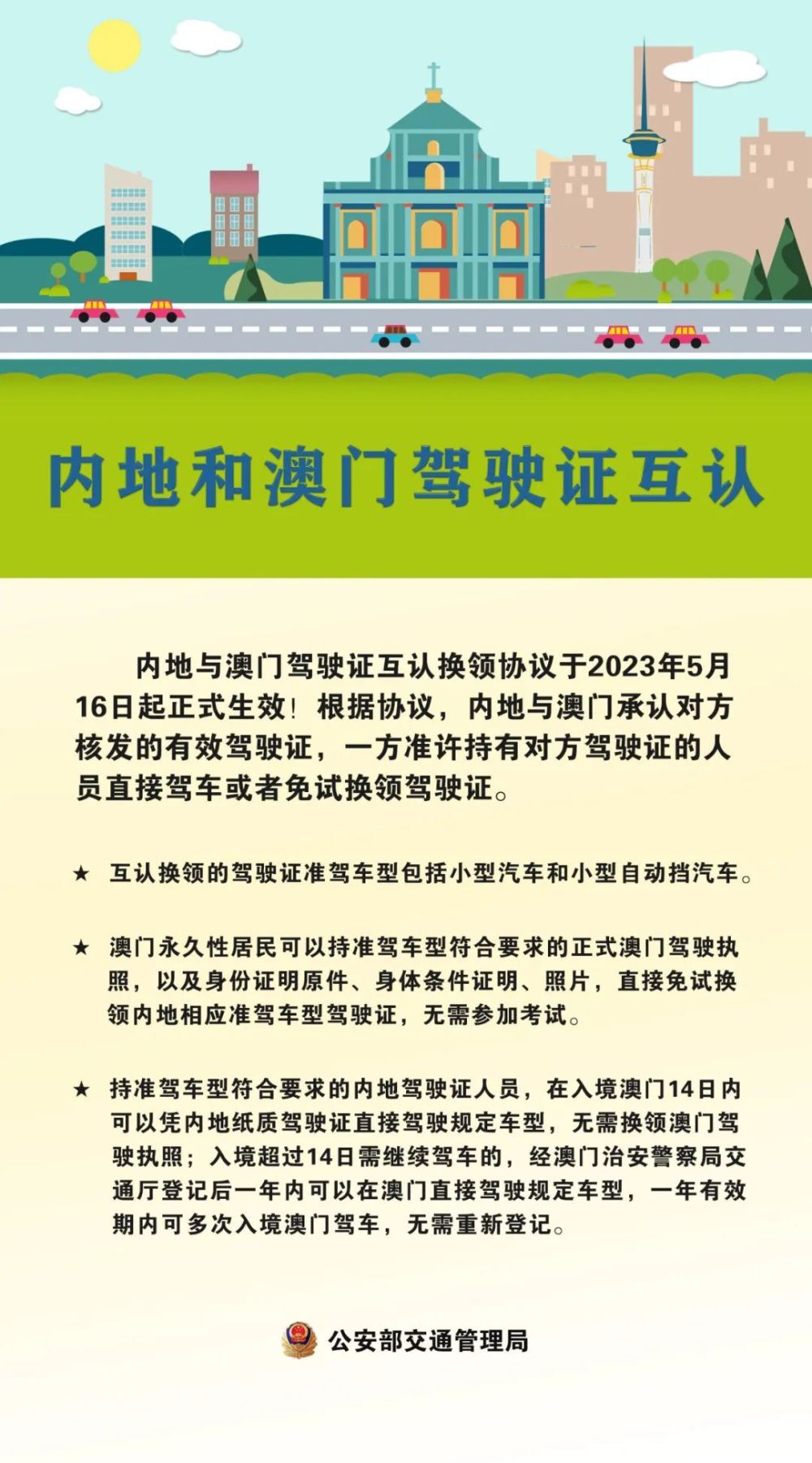 内地和澳门驾驶证互认

内地与澳门驾驶证互认换领协议于2023年5月16日起正式生效！根据协议，内地与澳门承认对方核发的有效驾驶证，一方准许持有对方驾驶证的人员直接驾车或者免试换领驾驶证。

★ 互认换领的驾驶证准驾车型包括小型汽车和小型自动挡汽车。

★ 澳门永久性居民可以持准驾车型符合要求的正式澳门驾驶执照，以及身份证明原件、身体条件证明、照片，直接免试换领内地相应准驾车型驾驶证，无需参加考试。

★ 持准驾车型符合要求的内地驾驶证人员，在入境澳门14日内可以凭内地纸质驾驶证直接驾驶规定车型，无需换领澳门驾驶执照；入境超过14日需继续驾车的，经澳门治安警察局交通厅登记后一年内可以在澳门直接驾驶规定车型，一年有效期内可多次入境澳门驾车，无需重新登记。

公安部交通管理局